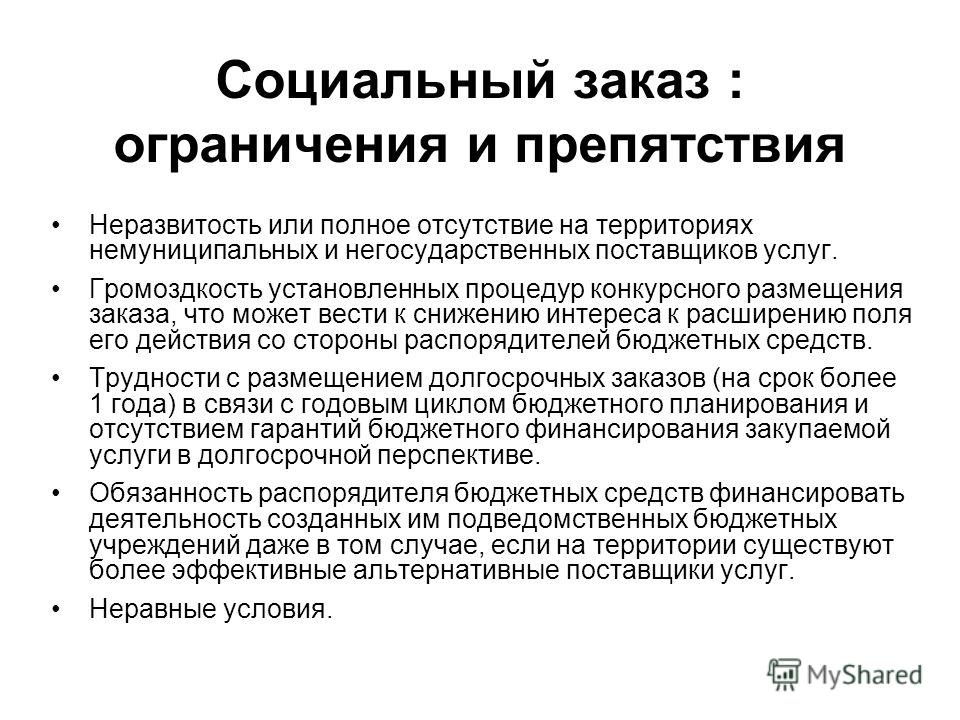 Социальный заказ : ограничения и препятствия

• Неразвитость или полное отсутствие на территориях немуниципальных и негосударственных поставщиков услуг.

• Громоздкость установленных процедур конкурсного размещения заказа, что может вести к снижению интереса к расширению поля его действия со стороны распорядителей бюджетных средств.

• Трудности с размещением долгосрочных заказов (на срок более 1 года) в связи с годовым циклом бюджетного планирования и отсутствием гарантий бюджетного финансирования закупаемой услуги в долгосрочной перспективе.

• Обязанность распорядителя бюджетных средств финансировать деятельность созданных им подведомственных бюджетных учреждений даже в том случае, если на территории существуют более эффективные альтернативные поставщики услуг.

• Неравные условия.

MyShared